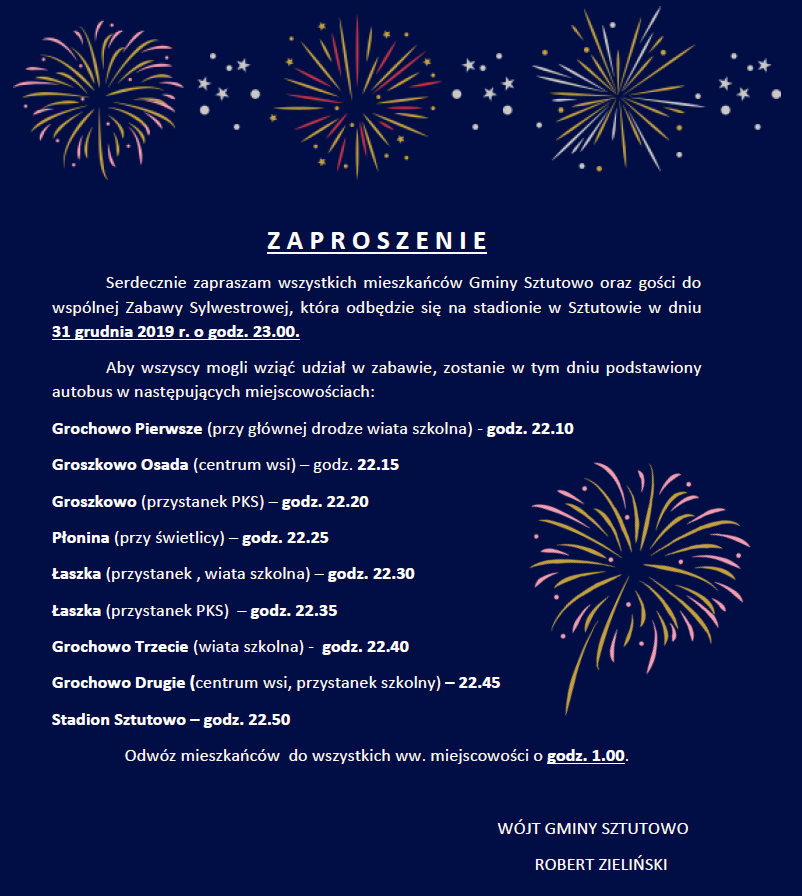 ZAPROSZENIE

Serdecznie zapraszam wszystkich mieszkańców Gminy Sztutowo oraz gości do wspólnej Zabawy Sylwestrowej, która odbędzie się na stadionie w Sztutowie w dniu 31 grudnia 2019 r. o godz. 23.00.

Aby wszyscy mogli wziąć udział w zabawie, zostanie w tym dniu podstawiony autobus w następujących miejscowościach:

Grochowo Pierwsze (przy głównej drodze wiata szkolna) - godz. 22.10

Groszkowo Osada (centrum wsi) – godz. 22.15

Groszkowo (przystanek PKS) – godz. 22.20

Płonina (przy świetlicy) – godz. 22.25

Łaszka (przystanek , wiata szkolna) – godz. 22.30

Łaszka (przystanek PKS) – godz. 22.35

Grochowo Trzecie (wiata szkolna) - godz. 22.40

Grochowo Drugie (centrum wsi, przystanek szkolny) – 22.45

Stadion Sztutowo – godz. 22.50

Odwóz mieszkańców do wszystkich ww. miejscowości o godz. 1.00.

WÓJT GMINY SZTUTOWO

ROBERT ZIELIŃSKI